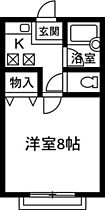 玄関
K
浴室
物入
洋室8帖